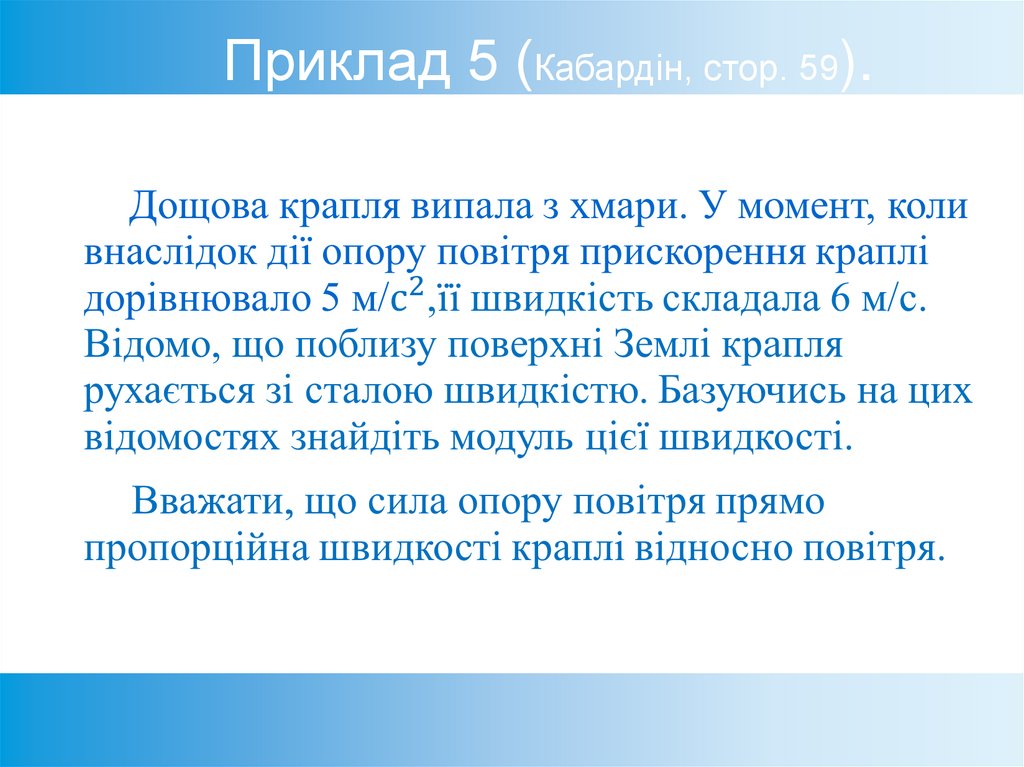 Приклад 5 (Кабардін, стор. 59).

Дощова крапля випала з хмари. У момент, коли внаслідок дії опору повітря прискорення краплі дорівнювало 5 м/с$^2$,її швидкість складала 6 м/с. Відомо, що поблизу поверхні Землі крапля рухається зі сталою швидкістю. Базуючись на цих відомостях знайдіть модуль цієї швидкості.

Вважати, що сила опору повітря прямо пропорційна швидкості краплі відносно повітря.